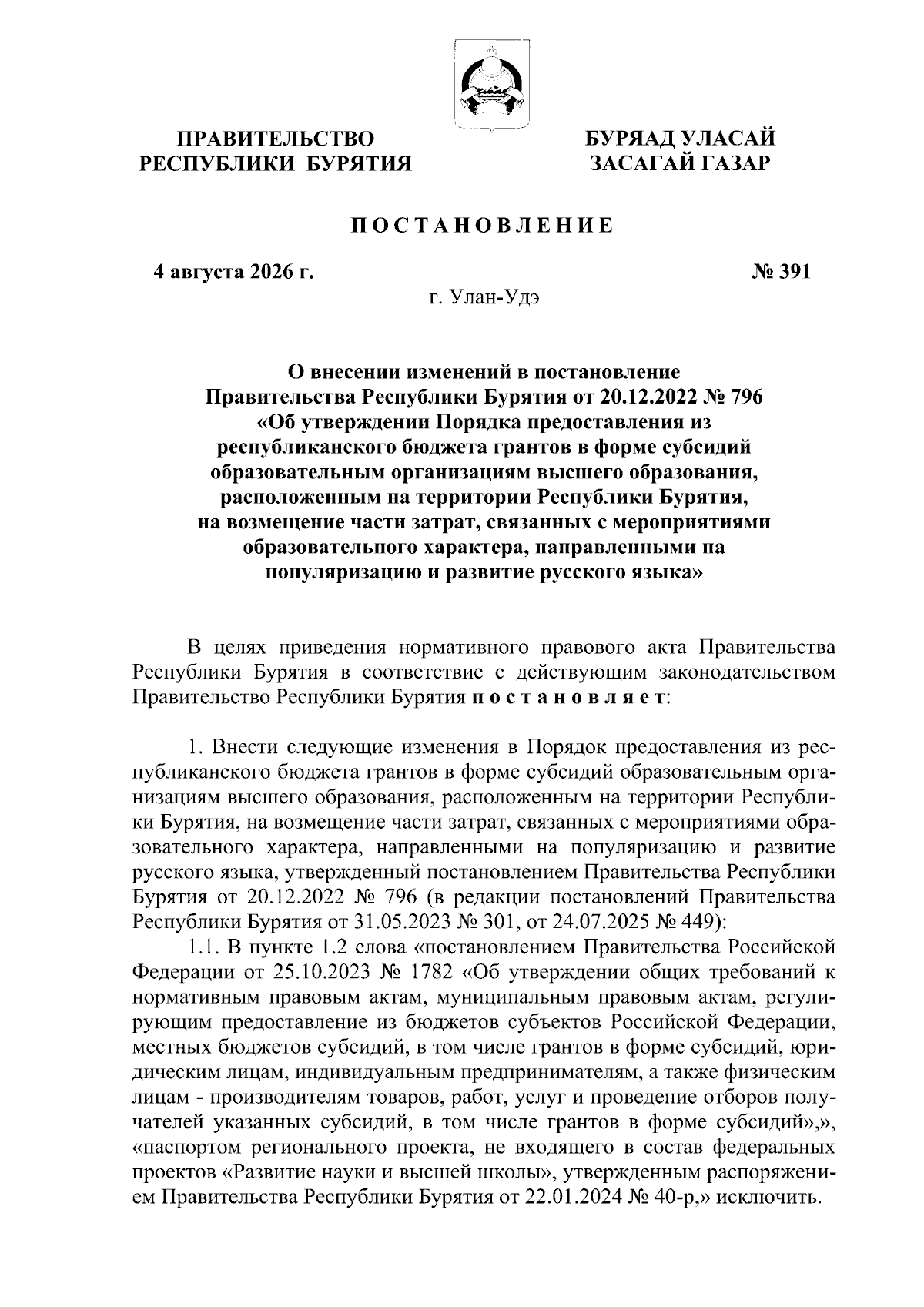 ПРАВИТЕЛЬСТВО РЕСПУБЛИКИ БУРЯТИЯ

БУРЯАД УЛАСАЙ ЗАСАГАЙ ГАЗАР

ПОСТАНОВЛЕНИЕ

4 августа 2026 г.

№ 391

г. Улан-Удэ

О внесении изменений в постановление Правительства Республики Бурятия от 20.12.2022 № 796 «Об утверждении Порядка предоставления из республиканского бюджета грантов в форме субсидий образовательным организациям высшего образования, расположенным на территории Республики Бурятия, на возмещение части затрат, связанных с мероприятиями образовательного характера, направленными на популяризацию и развитие русского языка»

В целях приведения нормативного правового акта Правительства Республики Бурятия в соответствие с действующим законодательством Правительство Республики Бурятия постановляет:

1. Внести следующие изменения в Порядок предоставления из республиканского бюджета грантов в форме субсидий образовательным организациям высшего образования, расположенным на территории Республики Бурятия, на возмещение части затрат, связанных с мероприятиями образовательного характера, направленными на популяризацию и развитие русского языка, утвержденный постановлением Правительства Республики Бурятия от 20.12.2022 № 796 (в редакции постановлений Правительства Республики Бурятия от 31.05.2023 № 301, от 24.07.2025 № 449):

1.1. В пункте 1.2 слова «постановлением Правительства Российской Федерации от 25.10.2023 № 1782 «Об утверждении общих требований к нормативным правовым актам, муниципальным правовым актам, регулирующим предоставление из бюджетов субъектов Российской Федерации, местных бюджетов субсидий, в том числе грантов в форме субсидий, юридическим лицам, индивидуальным предпринимателям, а также физическим лицам - производителям товаров, работ, услуг и проведение отборов получателей указанных субсидий, в том числе грантов в форме субсидий»,», «паспортом регионального проекта, не входящего в состав федеральных проектов «Развитие науки и высшей школы», утвержденным распоряжением Правительства Республики Бурятия от 22.01.2024 № 40-р,» исключить.